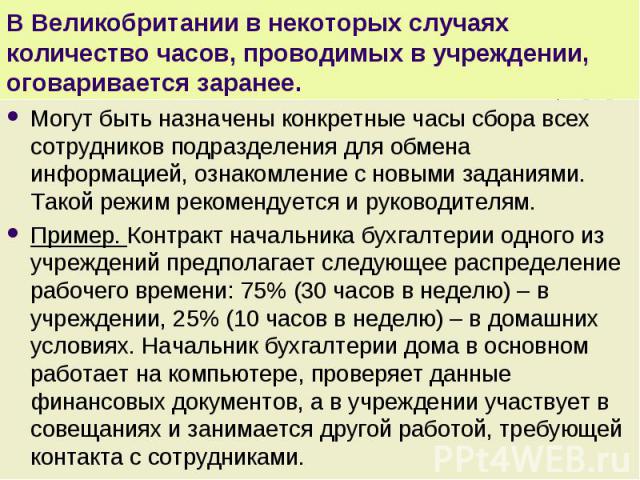 В Великобритании в некоторых случаях количество часов, проводимых в учреждении, оговаривается заранее.

• Могут быть назначены конкретные часы сбора всех сотрудников подразделения для обмена информацией, ознакомление с новыми заданиями. Такой режим рекомендуется и руководителям.

• Пример. Контракт начальника бухгалтерии одного из учреждений предполагает следующее распределение рабочего времени: 75% (30 часов в неделю) – в учреждении, 25% (10 часов в неделю) – в домашних условиях. Начальник бухгалтерии дома в основном работает на компьютере, проверяет данные финансовых документов, а в учреждении участвует в совещаниях и занимается другой работой, требующей контакта с сотрудниками.

PPt4WEB.ru